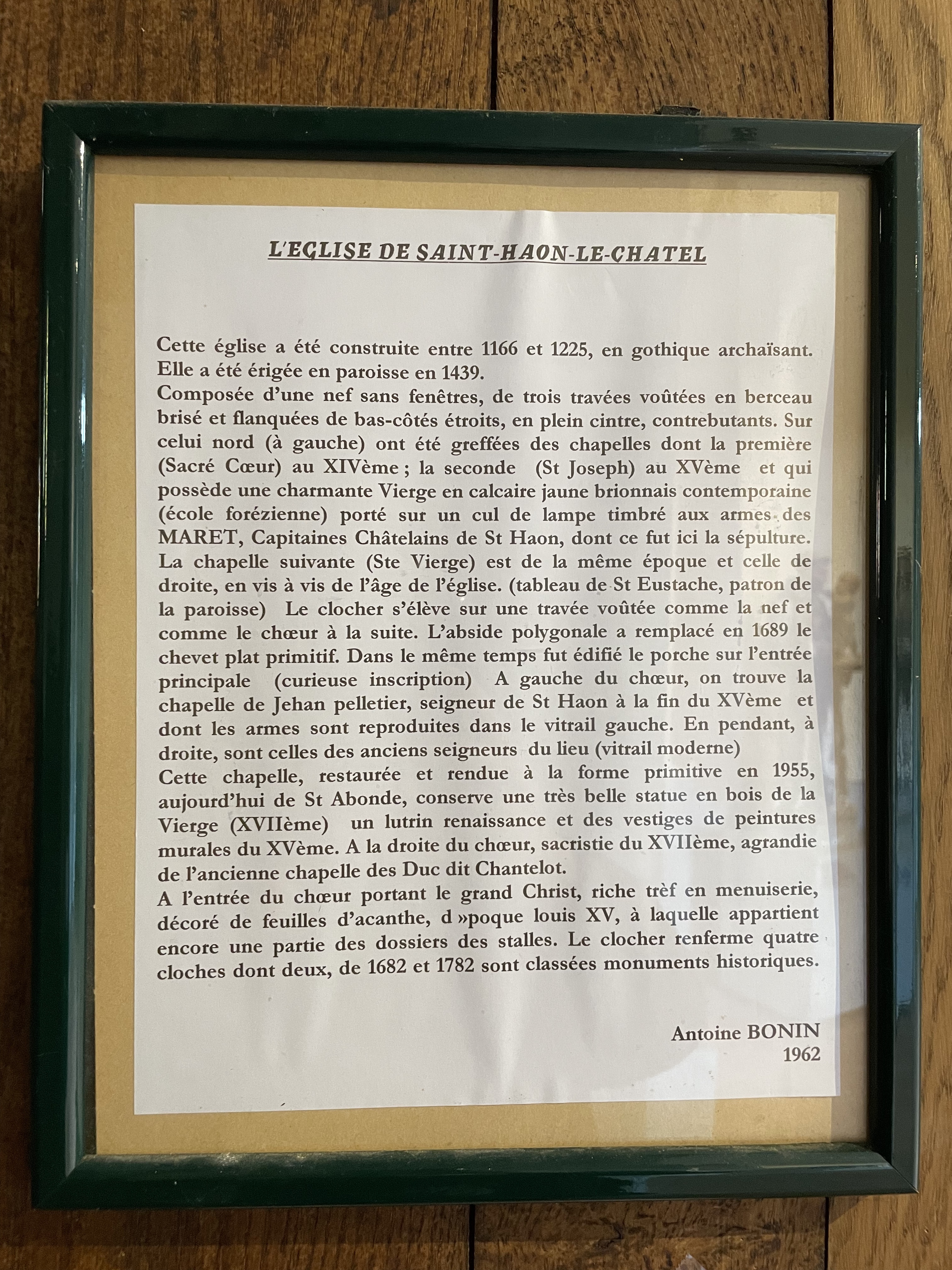 L'EGLISE DE SAINT-HAON-LE-CHATEL

Cette église a été construite entre 1166 et 1225, en gothique archaïsant. Elle a été érigée en paroisse en 1439.
Composée d'une nef sans fenêtres, de trois travées voûtées en berceau brisé et flanquées de bas-côtés étroits, en plein cintre, contrebutants. Sur celui nord (à gauche) ont été greffées des chapelles dont la première (Sacré Cœur) au XIVème ; la seconde (St Joseph) au XVème et qui possède une charmante Vierge en calcaire jaune brionnais contemporaine (école forézienne) porté sur un cul de lampe timbré aux armes des MARET, Capitaines Châtelains de St Haon, dont ce fut ici la sépulture. La chapelle suivante (Ste Vierge) est de la même époque et celle de droite, en vis à vis de l'âge de l'église. (tableau de St Eustache, patron de la paroisse) Le clocher s'élève sur une travée voûtée comme la nef et comme le chœur à la suite. L'abside polygonale a remplacé en 1689 le chevet plat primitif. Dans le même temps fut édifié le porche sur l'entrée principale (curieuse inscription) A gauche du chœur, on trouve la chapelle de Jehan pelletier, seigneur de St Haon à la fin du XVème et dont les armes sont reproduites dans le vitrail gauche. En pendant, à droite, sont celles des anciens seigneurs du lieu (vitrail moderne)
Cette chapelle, restaurée et rendue à la forme primitive en 1955, aujourd'hui de St Abonde, conserve une très belle statue en bois de la Vierge (XVIIème) un lutrin renaissance et des vestiges de peintures murales du XVème. A la droite du chœur, sacristie du XVIIème, agrandie de l'ancienne chapelle des Duc dit Chantelot.
A l'entrée du chœur portant le grand Christ, riche trèf en menuiserie, décoré de feuilles d'acanthe, d »poque louis XV, à laquelle appartient encore une partie des dossiers des stalles. Le clocher renferme quatre cloches dont deux, de 1682 et 1782 sont classées monuments historiques.

Antoine BONIN
1962